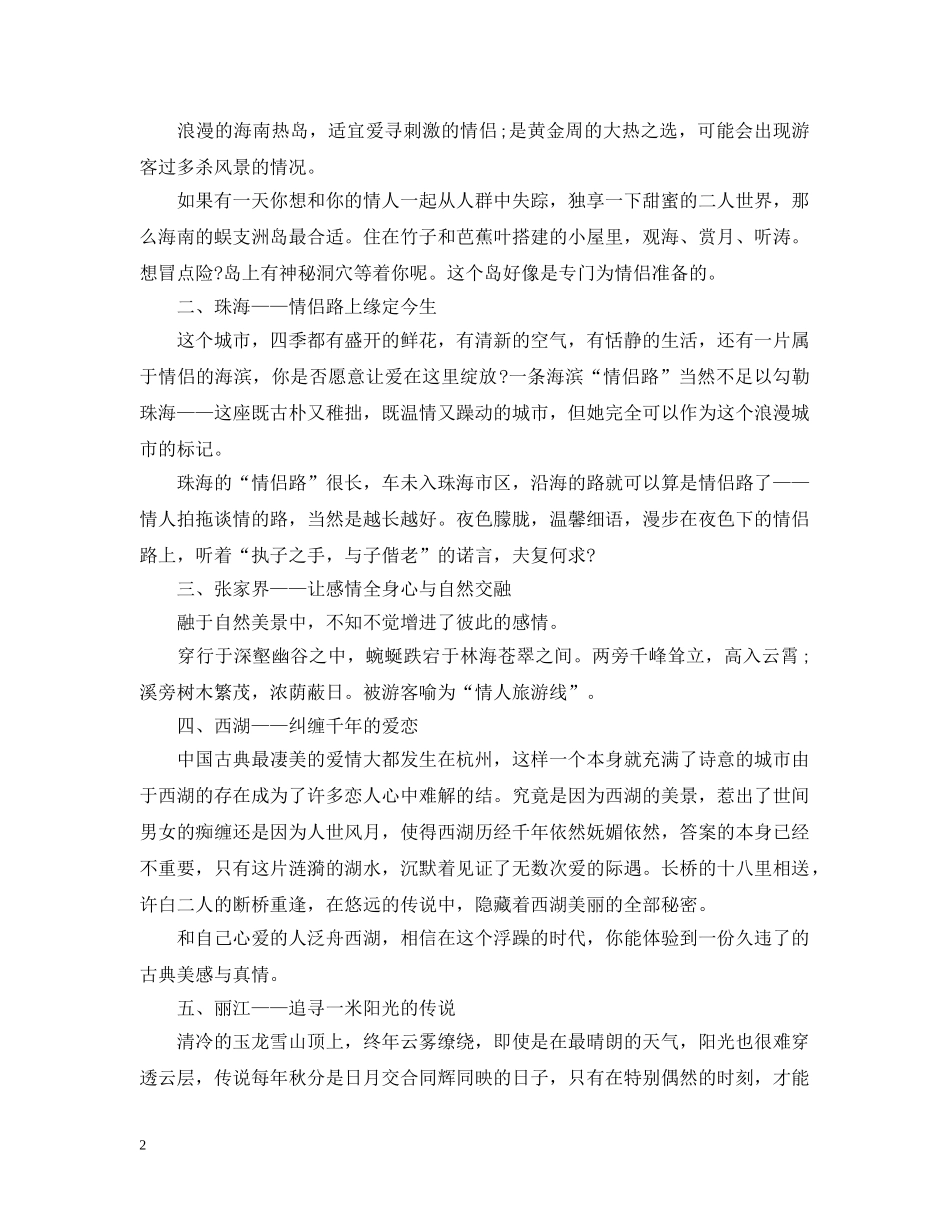 浪漫的海南热岛，适宜爱寻刺激的情侣;是黄金周的大热之选，可能会出现游客过多杀风景的情况。

如果有一天你想和你的情人一起从人群中失踪，独享一下甜蜜的二人世界，那么海南的蜈支洲岛最合适。住在竹子和芭蕉叶搭建的小屋里，观海、赏月、听涛。想冒点险?岛上有神秘洞穴等着你呢。这个岛好像是专门为情侣准备的。

二、珠海——情侣路上缘定今生

这个城市，四季都有盛开的鲜花，有清新的空气，有恬静的生活，还有一片属于情侣的海滨，你是否愿意让爱在这里绽放?一条海滨“情侣路”当然不足以勾勒珠海——这座既古朴又稚拙，既温情又躁动的城市，但她完全可以作为这个浪漫城市的标记。

珠海的“情侣路”很长，车未入珠海市区，沿海的路就可以算是情侣路了——情人拍拖谈情的路，当然是越长越好。夜色朦胧，温馨细语，漫步在夜色下的情侣路上，听着“执子之手，与子偕老”的诺言，夫复何求?

三、张家界——让感情全身心与自然交融

融于自然美景中，不知不觉增进了彼此的感情。

穿行于深壑幽谷之中，蜿蜒跌宕于林海苍翠之间。两旁千峰耸立，高入云霄；溪旁树木繁茂，浓荫蔽日。被游客喻为“情人旅游线”。

四、西湖——纠缠千年的爱恋

中国古典最凄美的爱情大都发生在杭州，这样一个本身就充满了诗意的城市由于西湖的存在成为了许多恋人心中难解的结。究竟是因为西湖的美景，惹出了世间男女的痴缠还是因为人世风月，使得西湖历经千年依然妩媚依然，答案的本身已经不重要，只有这片涟漪的湖水，沉默着见证了无数次爱的际遇。长桥的十八里相送，许白二人的断桥重逢，在悠远的传说中，隐藏着西湖美丽的全部秘密。

和自己心爱的人泛舟西湖，相信在这个浮躁的时代，你能体验到一份久违了的古典美感与真情。

五、丽江——追寻一米阳光的传说

清冷的玉龙雪山顶上，终年云雾缭绕，即使是在最晴朗的天气，阳光也很难穿透云层，传说每年秋分是日月交合同辉同映的日子，只有在特别偶然的时刻，才能

2